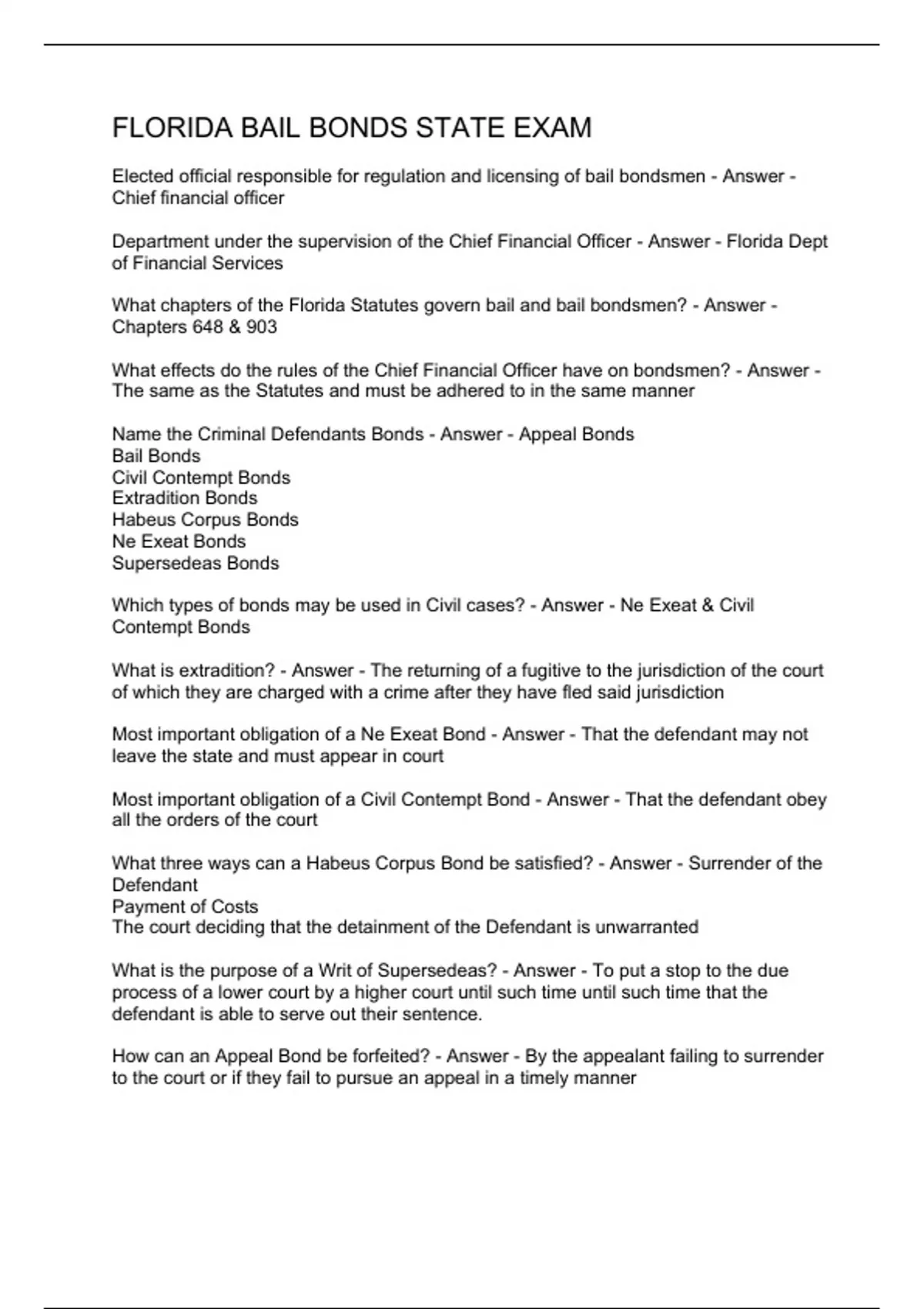 FLORIDA BAIL BONDS STATE EXAM

Elected official responsible for regulation and licensing of bail bondsmen - Answer - Chief financial officer

Department under the supervision of the Chief Financial Officer - Answer - Florida Dept of Financial Services

What chapters of the Florida Statutes govern bail and bail bondsmen? - Answer - Chapters 648 & 903

What effects do the rules of the Chief Financial Officer have on bondsmen? - Answer - The same as the Statutes and must be adhered to in the same manner

Name the Criminal Defendants Bonds - Answer - Appeal Bonds
Bail Bonds
Civil Contempt Bonds
Extradition Bonds
Habeus Corpus Bonds
Ne Exeat Bonds
Supersedeas Bonds

Which types of bonds may be used in Civil cases? - Answer - Ne Exeat & Civil Contempt Bonds

What is extradition? - Answer - The returning of a fugitive to the jurisdiction of the court of which they are charged with a crime after they have fled said jurisdiction

Most important obligation of a Ne Exeat Bond - Answer - That the defendant may not leave the state and must appear in court

Most important obligation of a Civil Contempt Bond - Answer - That the defendant obey all the orders of the court

What three ways can a Habeus Corpus Bond be satisfied? - Answer - Surrender of the Defendant
Payment of Costs
The court deciding that the detainment of the Defendant is unwarranted

What is the purpose of a Writ of Supersedeas? - Answer - To put a stop to the due process of a lower court by a higher court until such time until such time that the defendant is able to serve out their sentence.

How can an Appeal Bond be forfeited? - Answer - By the appealant failing to surrender to the court or if they fail to pursue an appeal in a timely manner